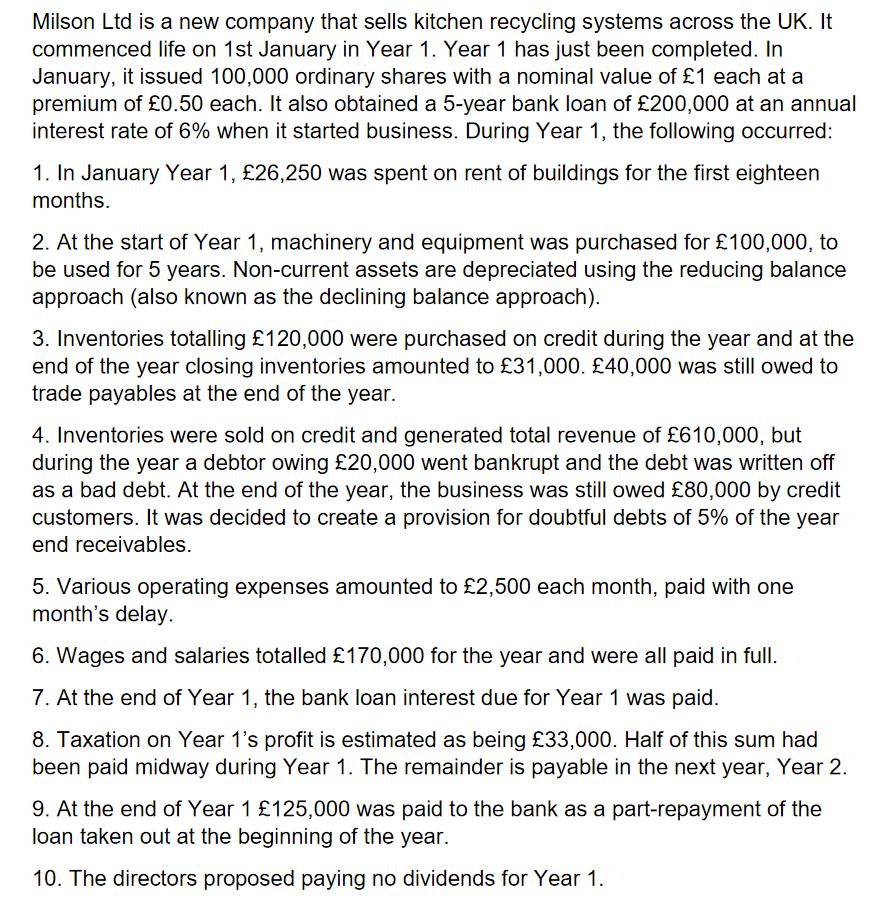 Milson Ltd is a new company that sells kitchen recycling systems across the UK. It commenced life on 1st January in Year 1. Year 1 has just been completed. In January, it issued 100,000 ordinary shares with a nominal value of £1 each at a premium of £0.50 each. It also obtained a 5-year bank loan of £200,000 at an annual interest rate of 6% when it started business. During Year 1, the following occurred:

1. In January Year 1, £26,250 was spent on rent of buildings for the first eighteen months.

2. At the start of Year 1, machinery and equipment was purchased for £100,000, to be used for 5 years. Non-current assets are depreciated using the reducing balance approach (also known as the declining balance approach).

3. Inventories totalling £120,000 were purchased on credit during the year and at the end of the year closing inventories amounted to £31,000. £40,000 was still owed to trade payables at the end of the year.

4. Inventories were sold on credit and generated total revenue of £610,000, but during the year a debtor owing £20,000 went bankrupt and the debt was written off as a bad debt. At the end of the year, the business was still owed £80,000 by credit customers. It was decided to create a provision for doubtful debts of 5% of the year end receivables.

5. Various operating expenses amounted to £2,500 each month, paid with one month's delay.

6. Wages and salaries totalled £170,000 for the year and were all paid in full.

7. At the end of Year 1, the bank loan interest due for Year 1 was paid.

8. Taxation on Year 1's profit is estimated as being £33,000. Half of this sum had been paid midway during Year 1. The remainder is payable in the next year, Year 2.

9. At the end of Year 1 £125,000 was paid to the bank as a part-repayment of the loan taken out at the beginning of the year.

10. The directors proposed paying no dividends for Year 1.